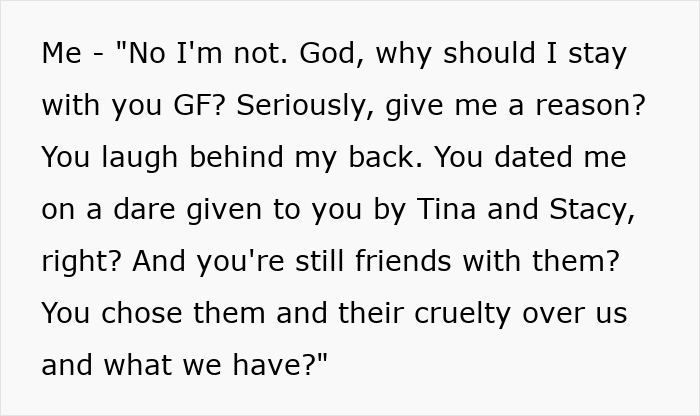 Me - "No I'm not. God, why should I stay with you GF? Seriously, give me a reason? You laugh behind my back. You dated me on a dare given to you by Tina and Stacy, right? And you're still friends with them? You chose them and their cruelty over us and what we have?"